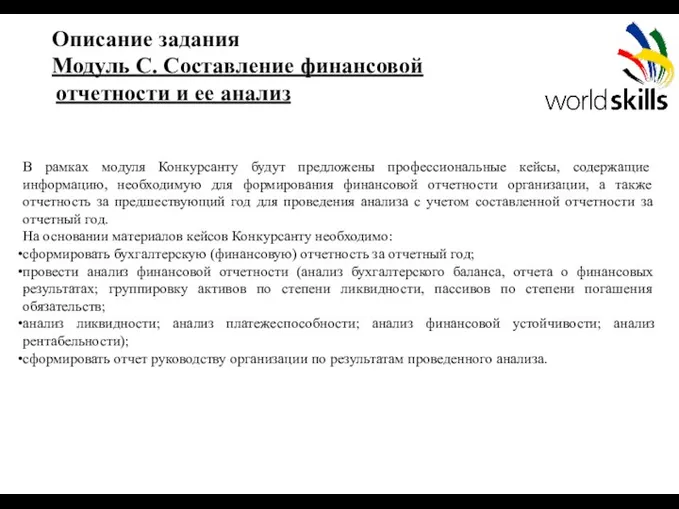 Описание задания
Модуль С. Составление финансовой отчетности и ее анализ

worldskills

В рамках модуля Конкурсанту будут предложены профессиональные кейсы, содержащие информацию, необходимую для формирования финансовой отчетности организации, а также отчетность за предшествующий год для проведения анализа с учетом составленной отчетности за отчетный год.
На основании материалов кейсов Конкурсанту необходимо:
•сформировать бухгалтерскую (финансовую) отчетность за отчетный год;
•провести анализ финансовой отчетности (анализ бухгалтерского баланса, отчета о финансовых результатах; группировку активов по степени ликвидности, пассивов по степени погашения обязательств;
•анализ ликвидности; анализ платежеспособности; анализ финансовой устойчивости; анализ рентабельности);
•сформировать отчет руководству организации по результатам проведенного анализа.